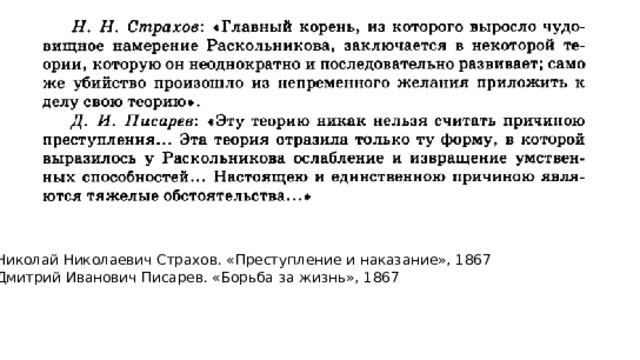 Н. Н. Страхов: «Главный корень, из которого выросло чудовищное намерение Раскольникова, заключается в некоторой теории, которую он неоднократно и последовательно развивает; само же убийство произошло из непременного желания приложить к делу свою теорию».

Д. И. Писарев: «Эту теорию никак нельзя считать причиною преступления... Эта теория отразила только ту форму, в которой выразилось у Раскольникова ослабление и извращение умственных способностей... Настоящею и единственною причиною являются тяжелые обстоятельства...»

Николай Николаевич Страхов. «Преступление и наказание», 1867
Дмитрий Иванович Писарев. «Борьба за жизнь», 1867